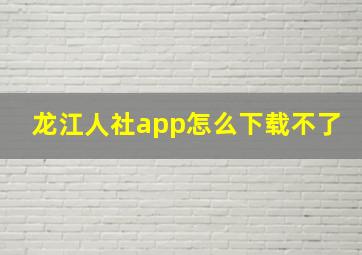 龙江人社app怎么下载不了